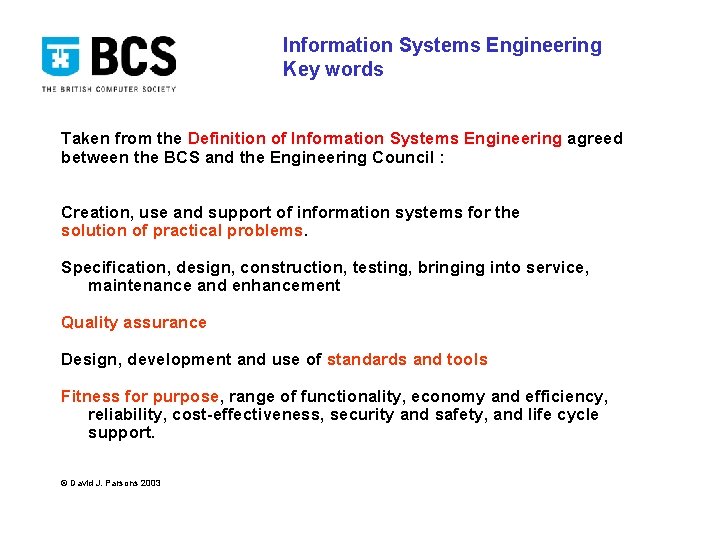 BCS
THE BRITISH COMPUTER SOCIETY

Information Systems Engineering
Key words

Taken from the Definition of Information Systems Engineering agreed between the BCS and the Engineering Council :

Creation, use and support of information systems for the solution of practical problems.

Specification, design, construction, testing, bringing into service, maintenance and enhancement

Quality assurance

Design, development and use of standards and tools

Fitness for purpose, range of functionality, economy and efficiency, reliability, cost-effectiveness, security and safety, and life cycle support.

© David J. Parsons 2003